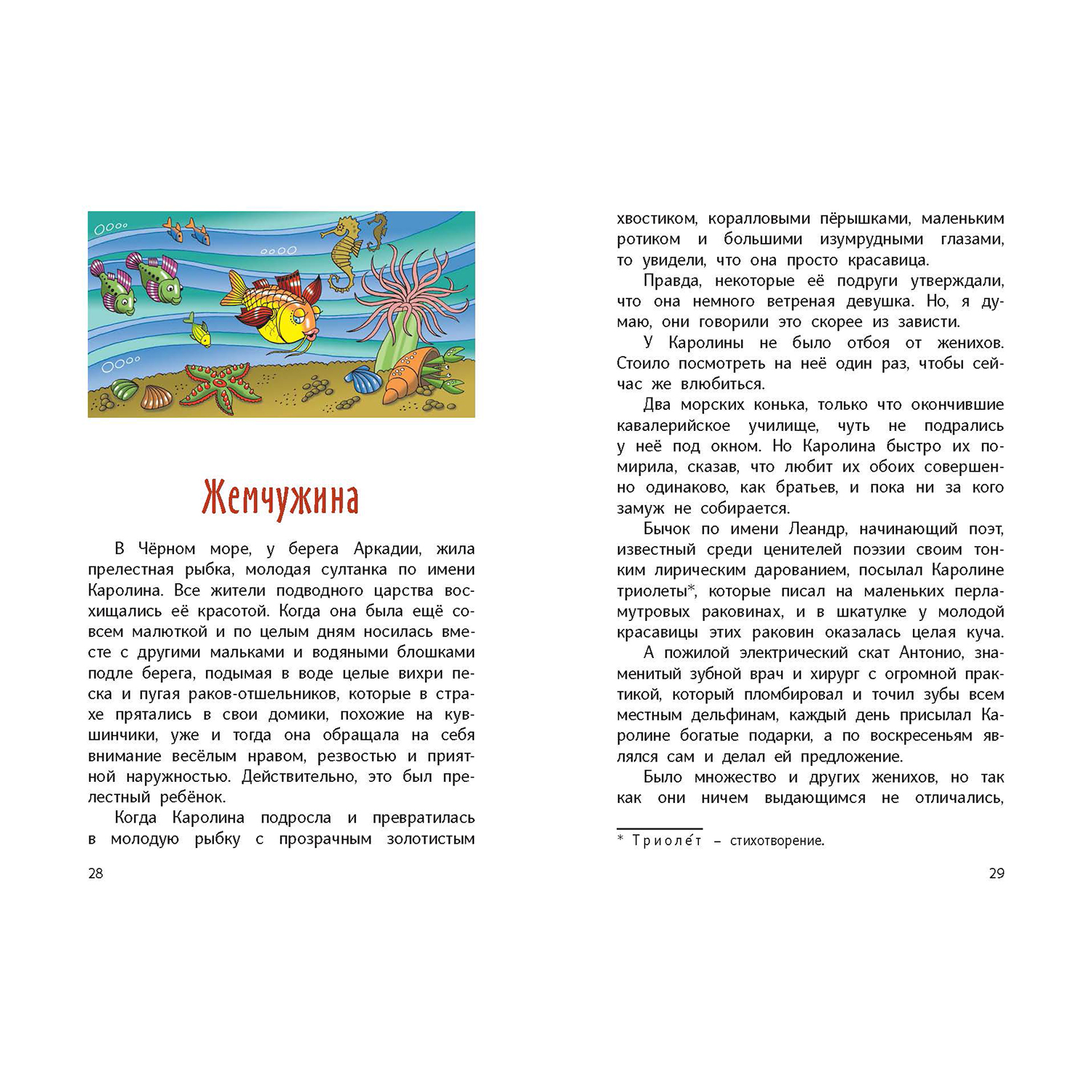 Жемчужина

В Чёрном море, у берега Аркадии, жила прелестная рыбка, молодая султанка по имени Каролина. Все жители подводного царства восхищались её красотой. Когда она была ещё совсем малюткой и по целым дням носилась вместе с другими мальками и водяными блошками подле берега, подымая в воде целые вихри песка и пугая раков-отшельников, которые в страхе прятались в свои домики, похожие на кувшинчики, уже и тогда она обращала на себя внимание весёлым нравом, резвостью и приятной наружностью. Действительно, это был прелестный ребёнок.

Когда Каролина подросла и превратилась в молодую рыбку с прозрачным золотистым

28

хвостиком, коралловыми пёрышками, маленьким ротиком и большими изумрудными глазами, то увидели, что она просто красавица.

Правда, некоторые её подруги утверждали, что она немного ветреная девушка. Но, я думаю, они говорили это скорее из зависти.

У Каролины не было отбоя от женихов. Стоило посмотреть на неё один раз, чтобы сейчас же влюбиться.

Два морских конька, только что окончившие кавалерийское училище, чуть не подрались у неё под окном. Но Каролина быстро их помирила, сказав, что любит их обоих совершенно одинаково, как братьев, и пока ни за кого замуж не собирается.

Бычок по имени Леандр, начинающий поэт, известный среди ценителей поэзии своим тонким лирическим дарованием, посылал Каролине триолеты*, которые писал на маленьких перламутровых раковинах, и в шкатулке у молодой красавицы этих раковин оказалась целая куча.

А пожилой электрический скат Антонио, знаменитый зубной врач и хирург с огромной практикой, который пломбировал и точил зубы всем местным дельфинам, каждый день присылал Каролине богатые подарки, а по воскресеньям являлся сам и делал ей предложение.

Было множество и других женихов, но так как они ничем выдающимся не отличались,

* Триоле́т – стихотворение.

29